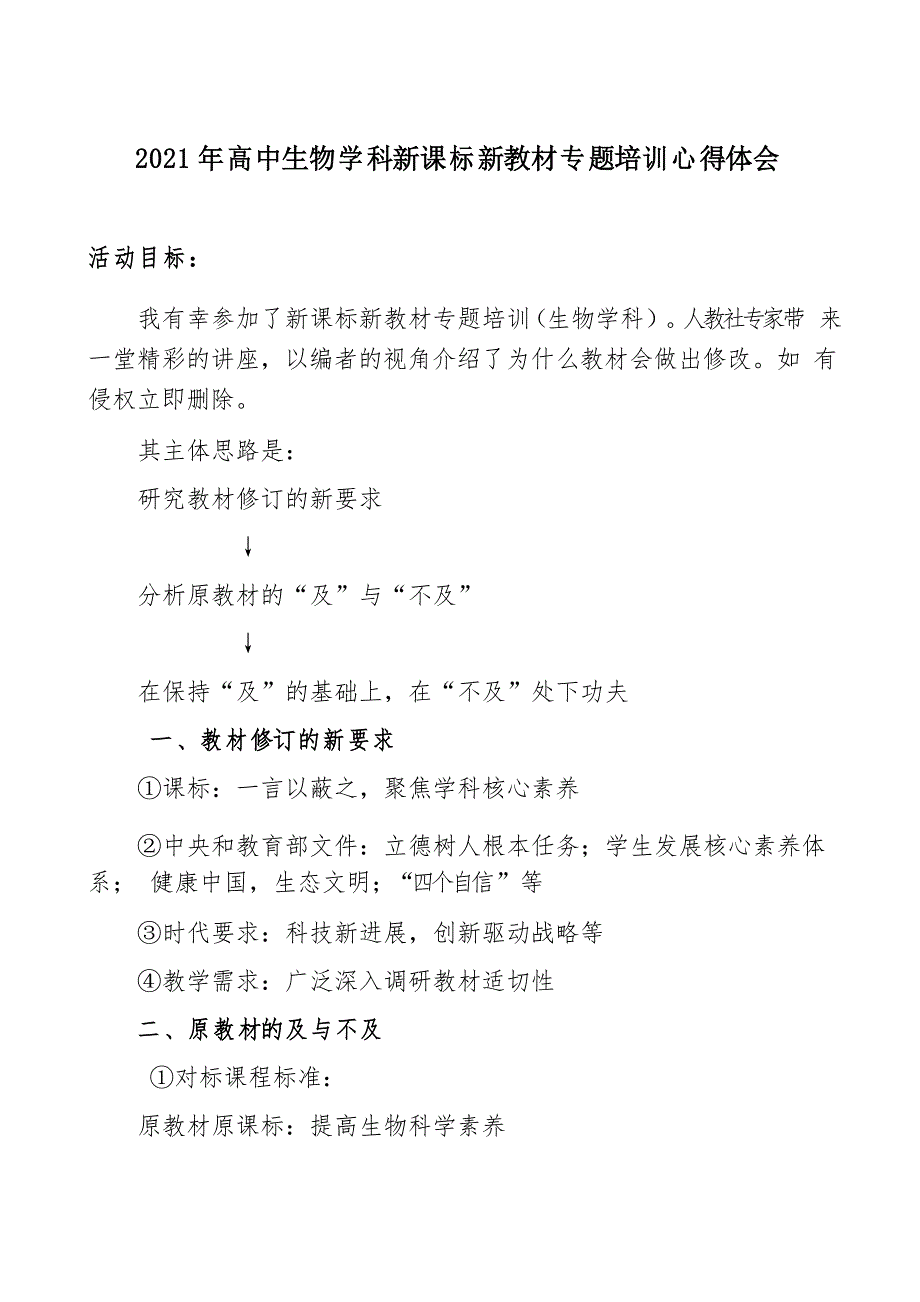 2021年高中生物学科新课标新教材专题培训心得体会

活动目标：

我有幸参加了新课标新教材专题培训（生物学科）。人教社专家带 来一堂精彩的讲座，以编者的视角介绍了为什么教材会做出修改。如 有侵权立即删除。

其主体思路是：

研究教材修订的新要求

↓

分析原教材的“及”与“不及”

↓

在保持“及”的基础上，在“不及”处下功夫

一、教材修订的新要求

①课标：一言以蔽之，聚焦学科核心素养

②中央和教育部文件：立德树人根本任务；学生发展核心素养体系； 健康中国，生态文明；“四个自信”等

③时代要求：科技新进展，创新驱动战略等

④教学需求：广泛深入调研教材适切性

二、原教材的及与不及

①对标课程标准：

原教材原课标：提高生物科学素养